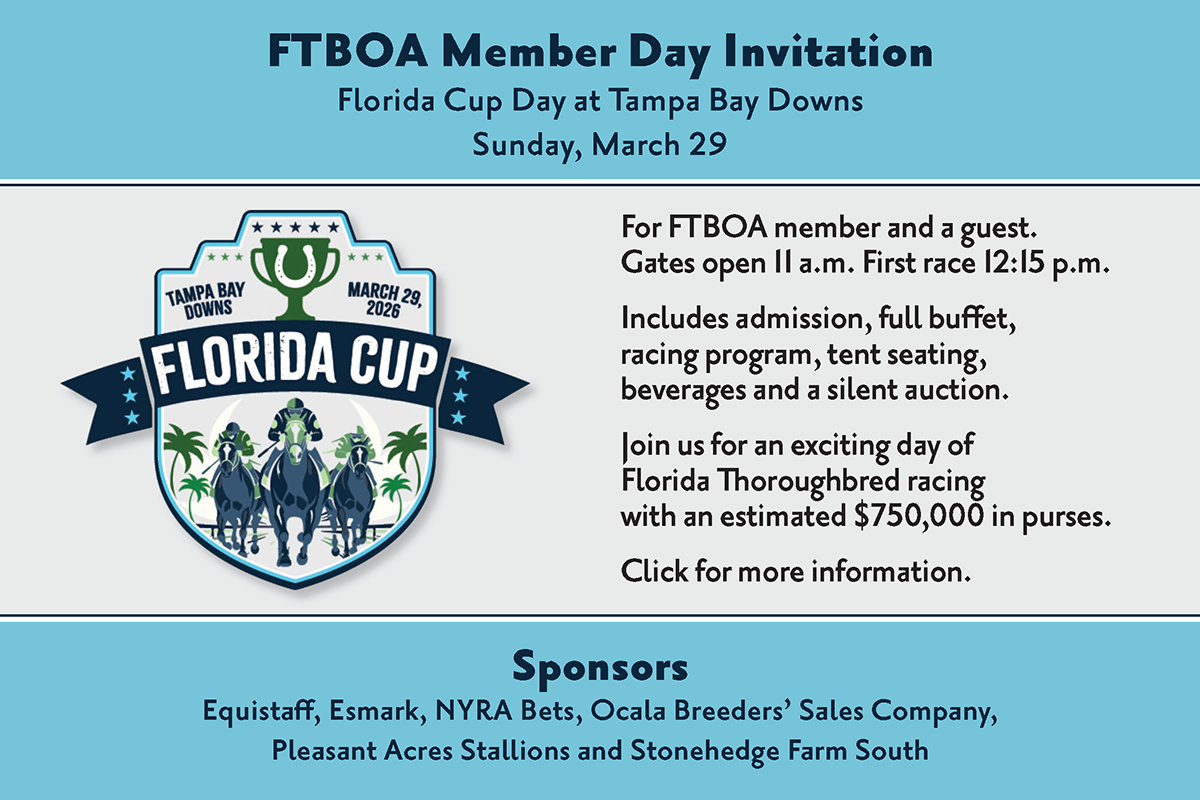 FTBOA Member Day Invitation
Florida Cup Day at Tampa Bay Downs
Sunday, March 29

TAMPA BAY DOWNS
MARCH 29, 2026
FLORIDA CUP

For FTBOA member and a guest.
Gates open 11 a.m. First race 12:15 p.m.

Includes admission, full buffet, racing program, tent seating, beverages and a silent auction.

Join us for an exciting day of Florida Thoroughbred racing with an estimated $750,000 in purses.

Click for more information.

Sponsors
Equistaff, Esmark, NYRA Bets, Ocala Breeders' Sales Company,
Pleasant Acres Stallions and Stonehedge Farm South